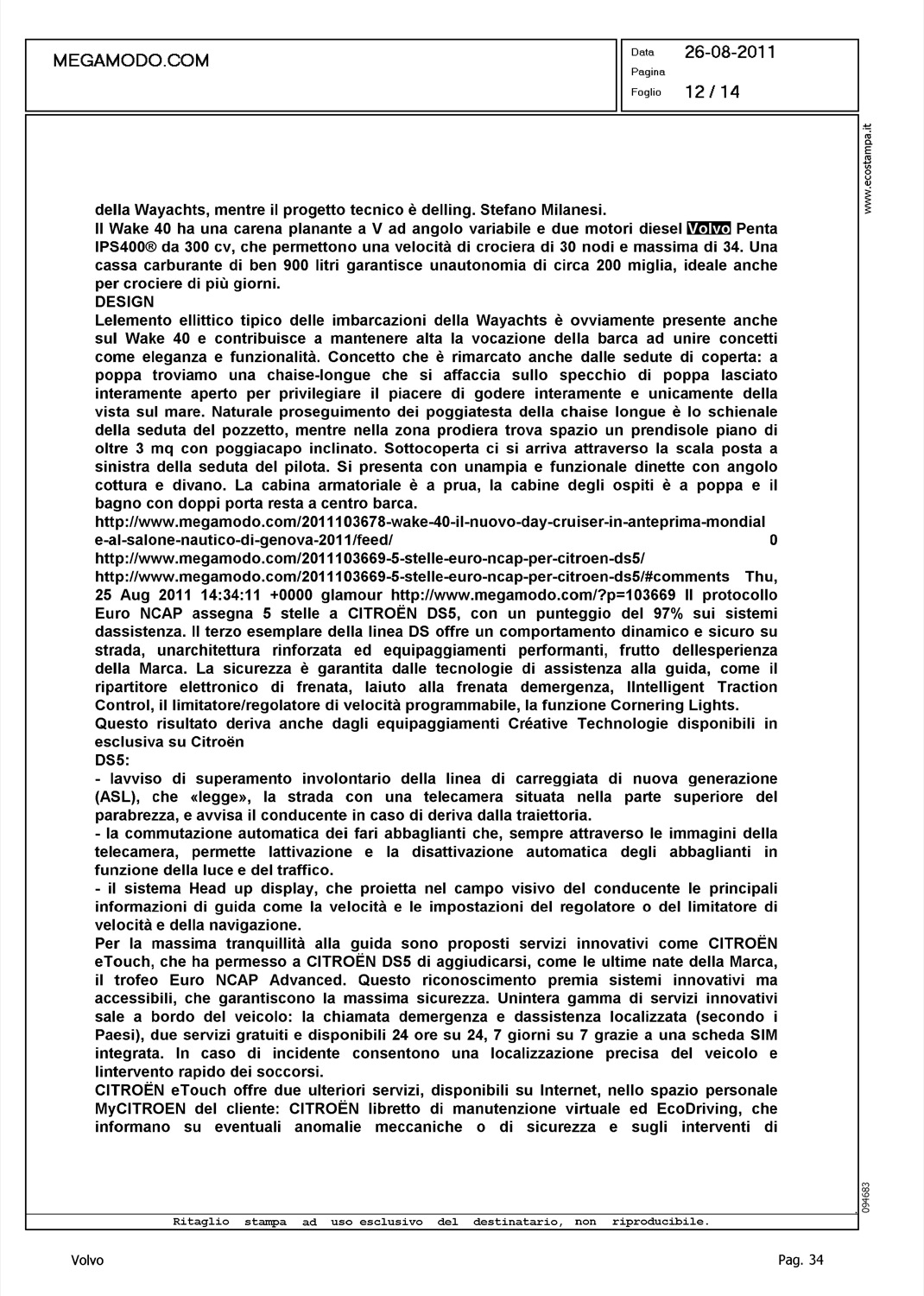 MEGAMODO.COM

Data 26-08-2011
Pagina
Foglio 12 / 14

www.ecostampa.it

della Wayachts, mentre il progetto tecnico è delling. Stefano Milanesi.
Il Wake 40 ha una carena planante a V ad angolo variabile e due motori diesel Volvo Penta IPS400® da 300 cv, che permettono una velocità di crociera di 30 nodi e massima di 34. Una cassa carburante di ben 900 litri garantisce unautonomia di circa 200 miglia, ideale anche per crociere di più giorni.
DESIGN
Lelemento ellittico tipico delle imbarcazioni della Wayachts è ovviamente presente anche sul Wake 40 e contribuisce a mantenere alta la vocazione della barca ad unire concetti come eleganza e funzionalità. Concetto che è rimarcato anche dalle sedute di coperta: a poppa troviamo una chaise-longue che si affaccia sullo specchio di poppa lasciato interamente aperto per privilegiare il piacere di godere interamente e unicamente della vista sul mare. Naturale proseguimento dei poggiatesta della chaise longue è lo schienale della seduta del pozzetto, mentre nella zona prodiera trova spazio un prendisole piano di oltre 3 mq con poggiacapo inclinato. Sottocoperta ci si arriva attraverso la scala posta a sinistra della seduta del pilota. Si presenta con unampia e funzionale dinette con angolo cottura e divano. La cabina armatoriale è a prua, la cabine degli ospiti è a poppa e il bagno con doppi porta resta a centro barca.
http://www.megamodo.com/2011103678-wake-40-il-nuovo-day-cruiser-in-anteprima-mondiale-al-salone-nautico-di-genova-2011/feed/ 0
http://www.megamodo.com/2011103669-5-stelle-euro-ncap-per-citroen-ds5/
http://www.megamodo.com/2011103669-5-stelle-euro-ncap-per-citroen-ds5/#comments Thu, 25 Aug 2011 14:34:11 +0000 glamour http://www.megamodo.com/?p=103669 Il protocollo Euro NCAP assegna 5 stelle a CITROËN DS5, con un punteggio del 97% sui sistemi dassistenza. Il terzo esemplare della linea DS offre un comportamento dinamico e sicuro su strada, unarchitettura rinforzata ed equipaggiamenti performanti, frutto dellesperienza della Marca. La sicurezza è garantita dalle tecnologie di assistenza alla guida, come il ripartitore elettronico di frenata, laiuto alla frenata demergenza, lIntelligent Traction Control, il limitatore/regolatore di velocità programmabile, la funzione Cornering Lights.
Questo risultato deriva anche dagli equipaggiamenti Créative Technologie disponibili in esclusiva su Citroën
DS5:
- lavviso di superamento involontario della linea di carreggiata di nuova generazione (ASL), che «legge», la strada con una telecamera situata nella parte superiore del parabrezza, e avvisa il conducente in caso di deriva dalla traiettoria.
- la commutazione automatica dei fari abbaglianti che, sempre attraverso le immagini della telecamera, permette lattivazione e la disattivazione automatica degli abbaglianti in funzione della luce e del traffico.
- il sistema Head up display, che proietta nel campo visivo del conducente le principali informazioni di guida come la velocità e le impostazioni del regolatore o del limitatore di velocità e della navigazione.
Per la massima tranquillità alla guida sono proposti servizi innovativi come CITROËN eTouch, che ha permesso a CITROËN DS5 di aggiudicarsi, come le ultime nate della Marca, il trofeo Euro NCAP Advanced. Questo riconoscimento premia sistemi innovativi ma accessibili, che garantiscono la massima sicurezza. Unintera gamma di servizi innovativi sale a bordo del veicolo: la chiamata demergenza e dassistenza localizzata (secondo i Paesi), due servizi gratuiti e disponibili 24 ore su 24, 7 giorni su 7 grazie a una scheda SIM integrata. In caso di incidente consentono una localizzazione precisa del veicolo e lintervento rapido dei soccorsi.
CITROËN eTouch offre due ulteriori servizi, disponibili su Internet, nello spazio personale MyCITROEN del cliente: CITROËN libretto di manutenzione virtuale ed EcoDriving, che informano su eventuali anomalie meccaniche o di sicurezza e sugli interventi di

094683

Ritaglio stampa ad uso esclusivo del destinatario, non riproducibile.

Volvo
Pag. 34